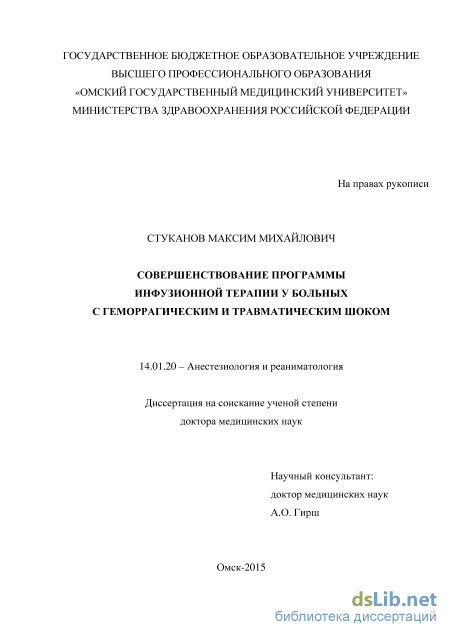 ГОСУДАРСТВЕННОЕ БЮДЖЕТНОЕ ОБРАЗОВАТЕЛЬНОЕ УЧРЕЖДЕНИЕ ВЫСШЕГО ПРОФЕССИОНАЛЬНОГО ОБРАЗОВАНИЯ «ОМСКИЙ ГОСУДАРСТВЕННЫЙ МЕДИЦИНСКИЙ УНИВЕРСИТЕТ» МИНИСТЕРСТВА ЗДРАВООХРАНЕНИЯ РОССИЙСКОЙ ФЕДЕРАЦИИ

На правах рукописи

СТУКАНОВ МАКСИМ МИХАЙЛОВИЧ

СОВЕРШЕНСТВОВАНИЕ ПРОГРАММЫ ИНФУЗИОННОЙ ТЕРАПИИ У БОЛЬНЫХ С ГЕМОРРАГИЧЕСКИМ И ТРАВМАТИЧЕСКИМ ШОКОМ

14.01.20 – Анестезиология и реаниматология

Диссертация на соискание ученой степени доктора медицинских наук

Научный консультант:
доктор медицинских наук
А.О. Гирш

Омск-2015

dsLib.net
библиотека диссертаций